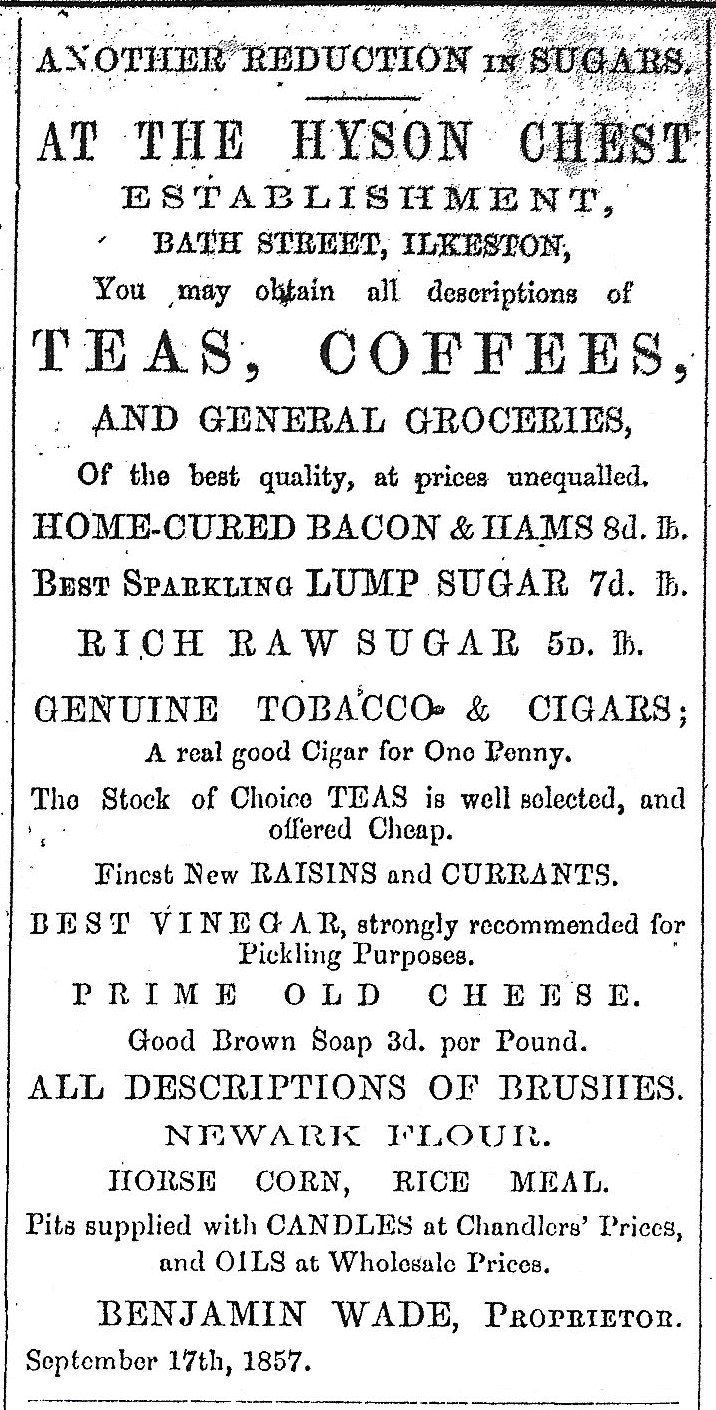 ANOTHER REDUCTION IN SUGARS.

AT THE HYSON CHEST ESTABLISHMENT, BATH STREET, ILKESTON,

You may obtain all descriptions of

TEAS, COFFEES, AND GENERAL GROCERIES,

Of the best quality, at prices unequalled.

HOME-CURED BACON & HAMS 8d. lb.

BEST SPARKLING LUMP SUGAR 7d. lb.

RICH RAW SUGAR 5D. lb.

GENUINE TOBACCO & CIGARS;

A real good Cigar for One Penny.

The Stock of Choice TEAS is well selected, and offered Cheap.

Finest New RAISINS and CURRANTS.

BEST VINEGAR, strongly recommended for Pickling Purposes.

PRIME OLD CHEESE.

Good Brown Soap 3d. per Pound.

ALL DESCRIPTIONS OF BRUSHES.

NEWARK FLOUR.

HORSE CORN, RICE MEAL.

Pits supplied with CANDLES at Chandlers' Prices, and OILS at Wholesale Prices.

BENJAMIN WADE, PROPRIETOR.

September 17th, 1857.